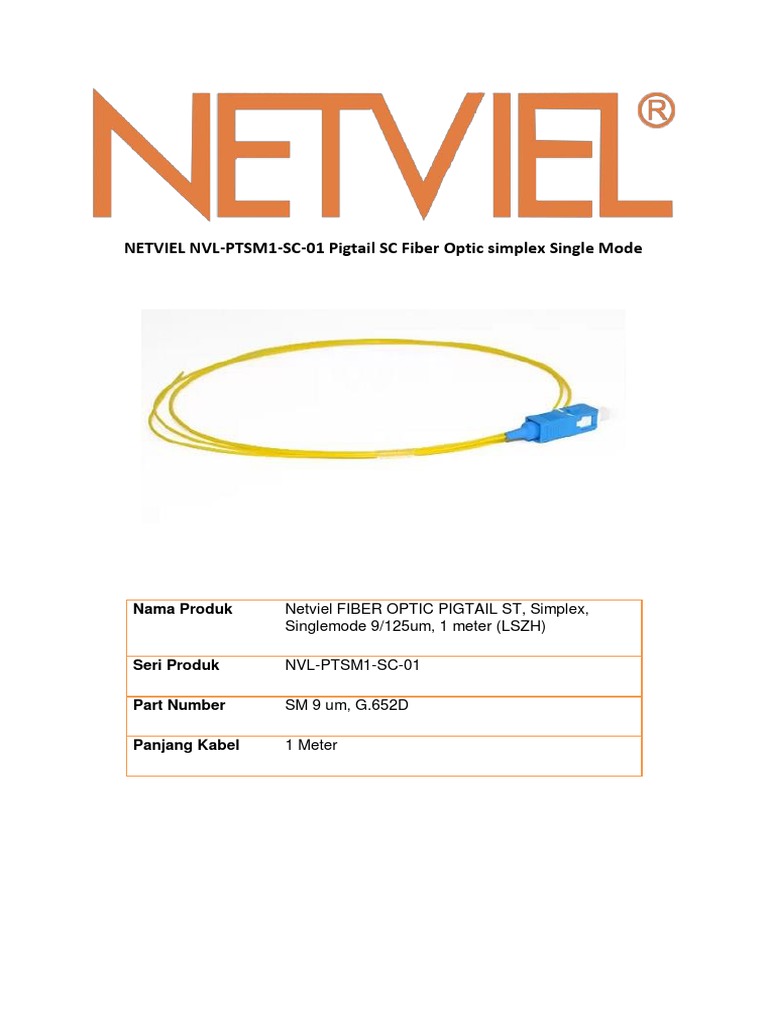 NETVIEL®

NETVIEL NVL-PTSM1-SC-01 Pigtail SC Fiber Optic simplex Single Mode

| Nama Produk | Netviel FIBER OPTIC PIGTAIL ST, Simplex, Singlemode 9/125um, 1 meter (LSZH) |
|---|---|
| Seri Produk | NVL-PTSM1-SC-01 |
| Part Number | SM 9 um, G.652D |
| Panjang Kabel | 1 Meter |